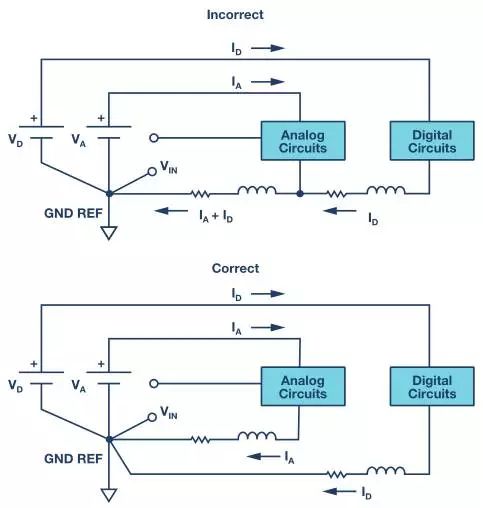 Incorrect

$I_D$

$I_A$

+ +

$V_D$ $V_A$

Analog Circuits

Digital Circuits

$V_{IN}$

GND REF

$I_A + I_D$

$I_D$

Correct

$I_D$

$I_A$

+ +

$V_D$ $V_A$

Analog Circuits

Digital Circuits

$V_{IN}$

GND REF

$I_A$

$I_D$